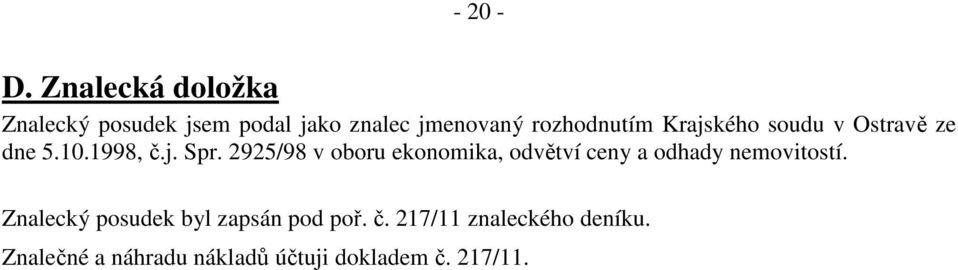 - 20 -

D. Znalecká doložka

Znalecký posudek jsem podal jako znalec jmenovaný rozhodnutím Krajského soudu v Ostravě ze dne 5.10.1998, č.j. Spr. 2925/98 v oboru ekonomika, odvětví ceny a odhady nemovitostí.

Znalecký posudek byl zapsán pod poř. č. 217/11 znaleckého deníku.

Znalečné a náhradu nákladů účtuji dokladem č. 217/11.